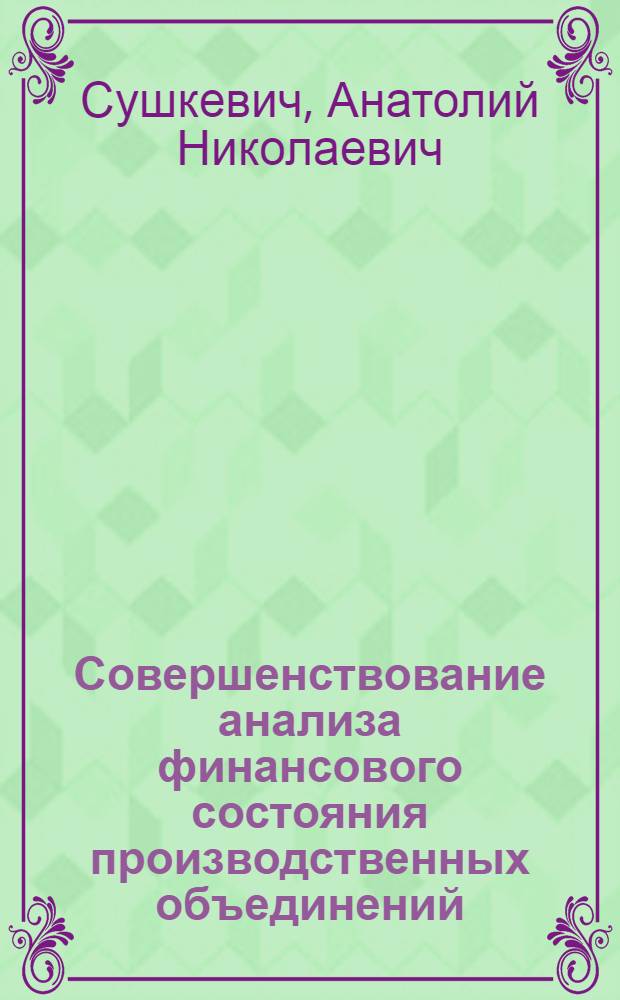 Сушкевич, Анатолий Николаевич

Совершенствование анализа финансового состояния производственных объединений